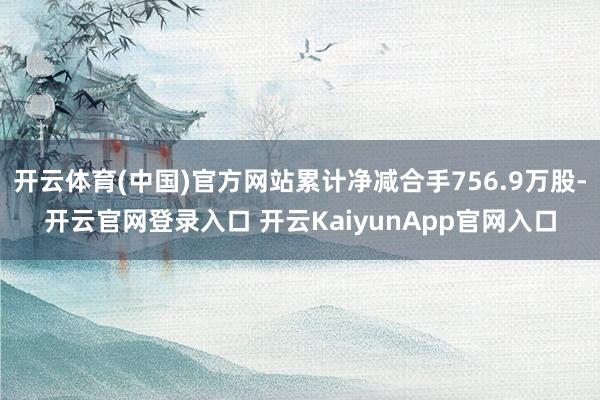 开云体育(中国)官方网站累计净减合手756.9万股-开云官网登录入口 开云KaiyunApp官网入口